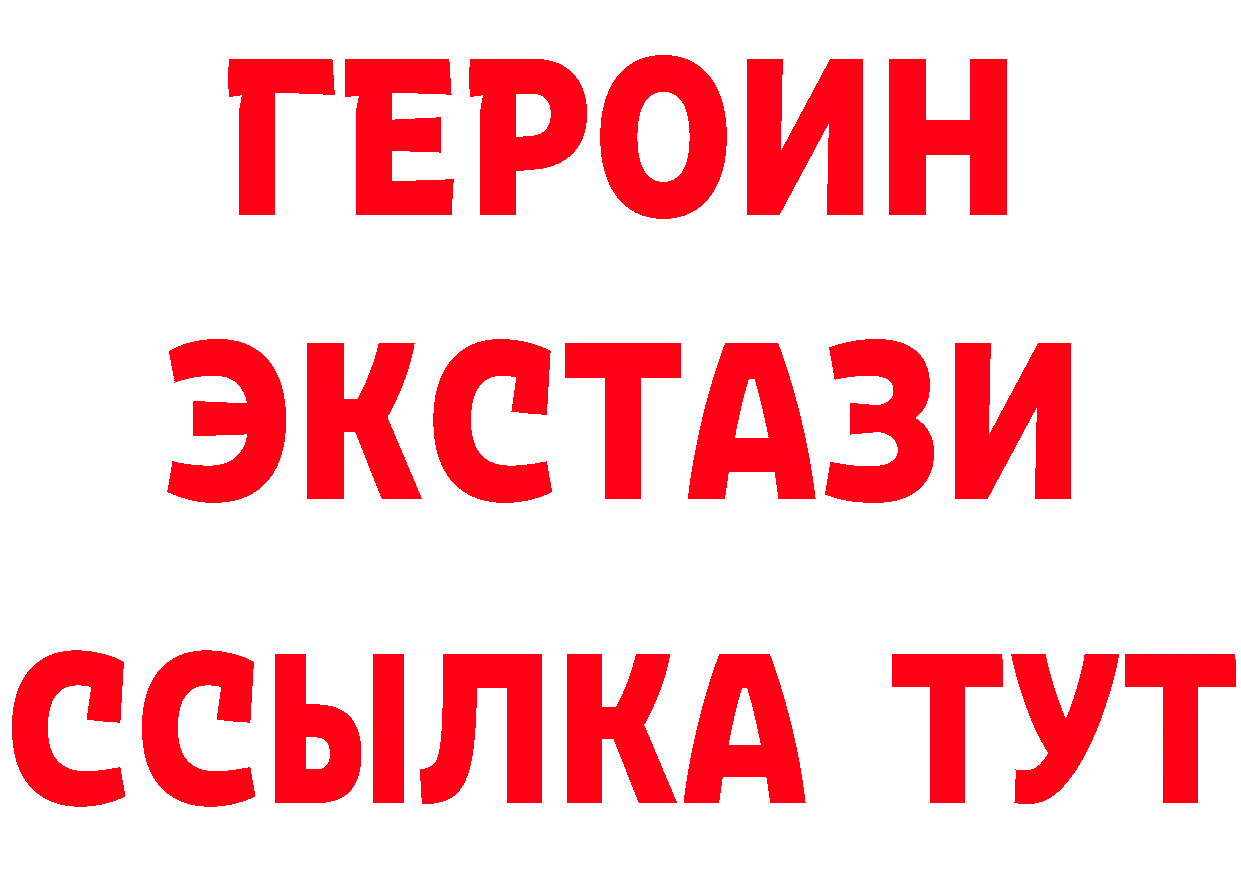 ГЕРОИН
ЭКСТАЗИ
ССЫЛКА ТУТ